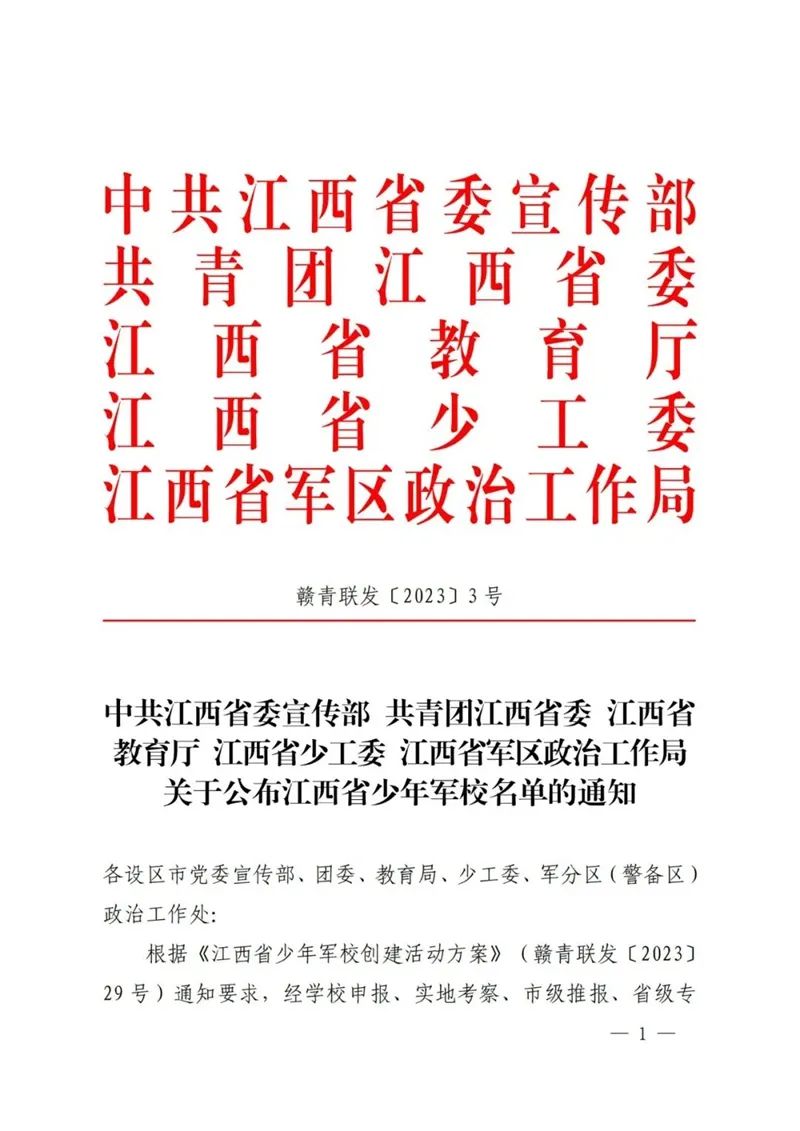 中共江西省委宣传部
共青团江西省委
江西省教育厅
江西省少工委
江西省军区政治工作局

赣青联发〔2023〕3号

中共江西省委宣传部 共青团江西省委 江西省教育厅 江西省少工委 江西省军区政治工作局关于公布江西省少年军校名单的通知

各设区市党委宣传部、团委、教育局、少工委、军分区（警备区）政治工作处:

根据《江西省少年军校创建活动方案》（赣青联发〔2023〕29号）通知要求，经学校申报、实地考察、市级推报、省级专

— 1 —